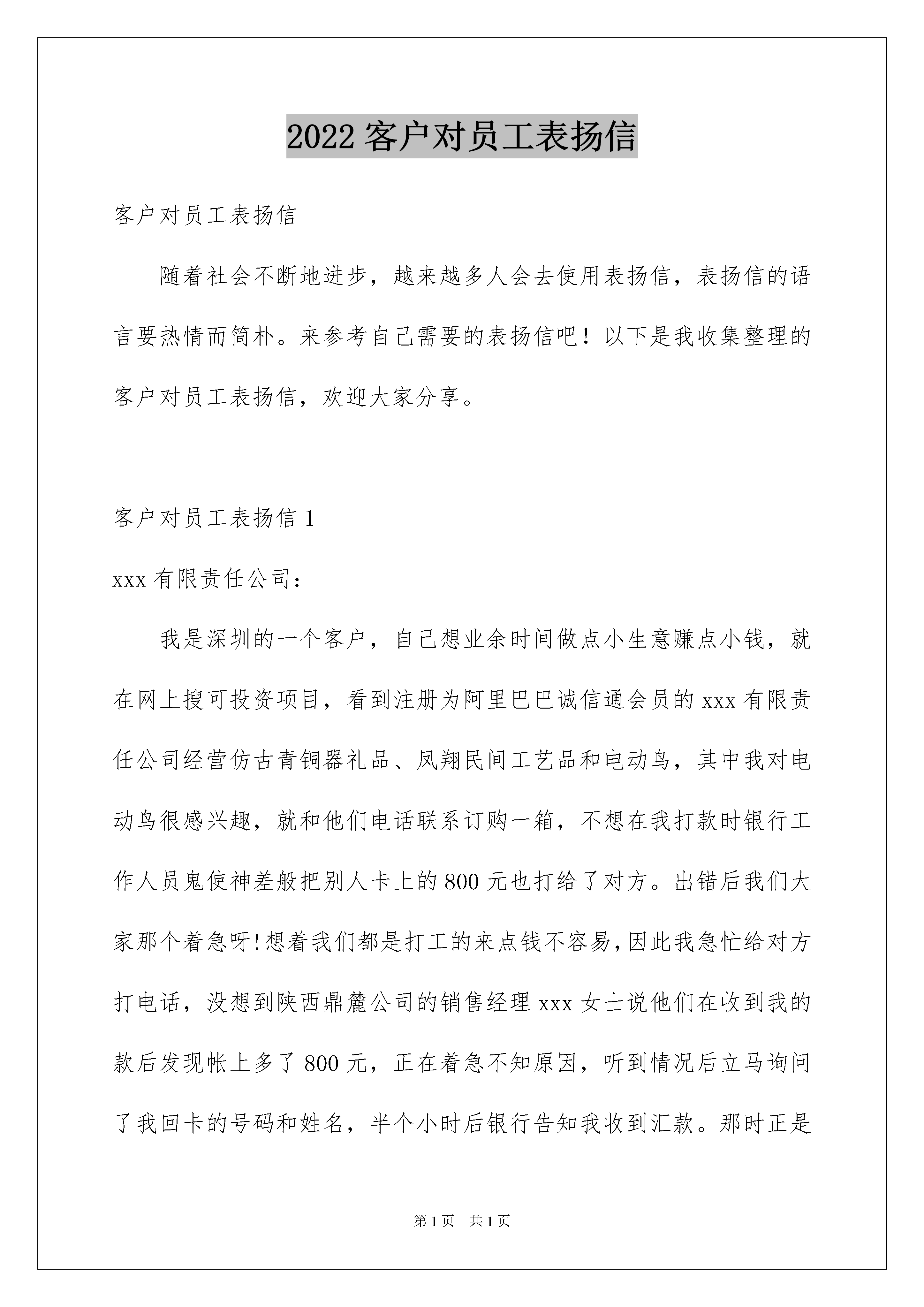 2022 客户对员工表扬信

客户对员工表扬信

随着社会不断地进步，越来越多人会去使用表扬信，表扬信的语言要热情而简朴。来参考自己需要的表扬信吧！以下是我收集整理的客户对员工表扬信，欢迎大家分享。

客户对员工表扬信 1

xxx 有限责任公司：

我是深圳的一个客户，自己想业余时间做点小生意赚点小钱，就在网上搜可投资项目，看到注册为阿里巴巴诚信通会员的 xxx 有限责任公司经营仿古青铜器礼品、凤翔民间工艺品和电动鸟，其中我对电动鸟很感兴趣，就和他们电话联系订购一箱，不想在我打款时银行工作人员鬼使神差般把别人卡上的 800 元也打给了对方。出错后我们大家那个着急呀!想着我们都是打工的来点钱不容易,因此我急忙给对方打电话，没想到陕西鼎麓公司的销售经理 xxx 女士说他们在收到我的款后发现帐上多了 800 元，正在着急不知原因，听到情况后立马询问了我回卡的号码和姓名，半个小时后银行告知我收到汇款。那时正是

第 1 页　共 1 页